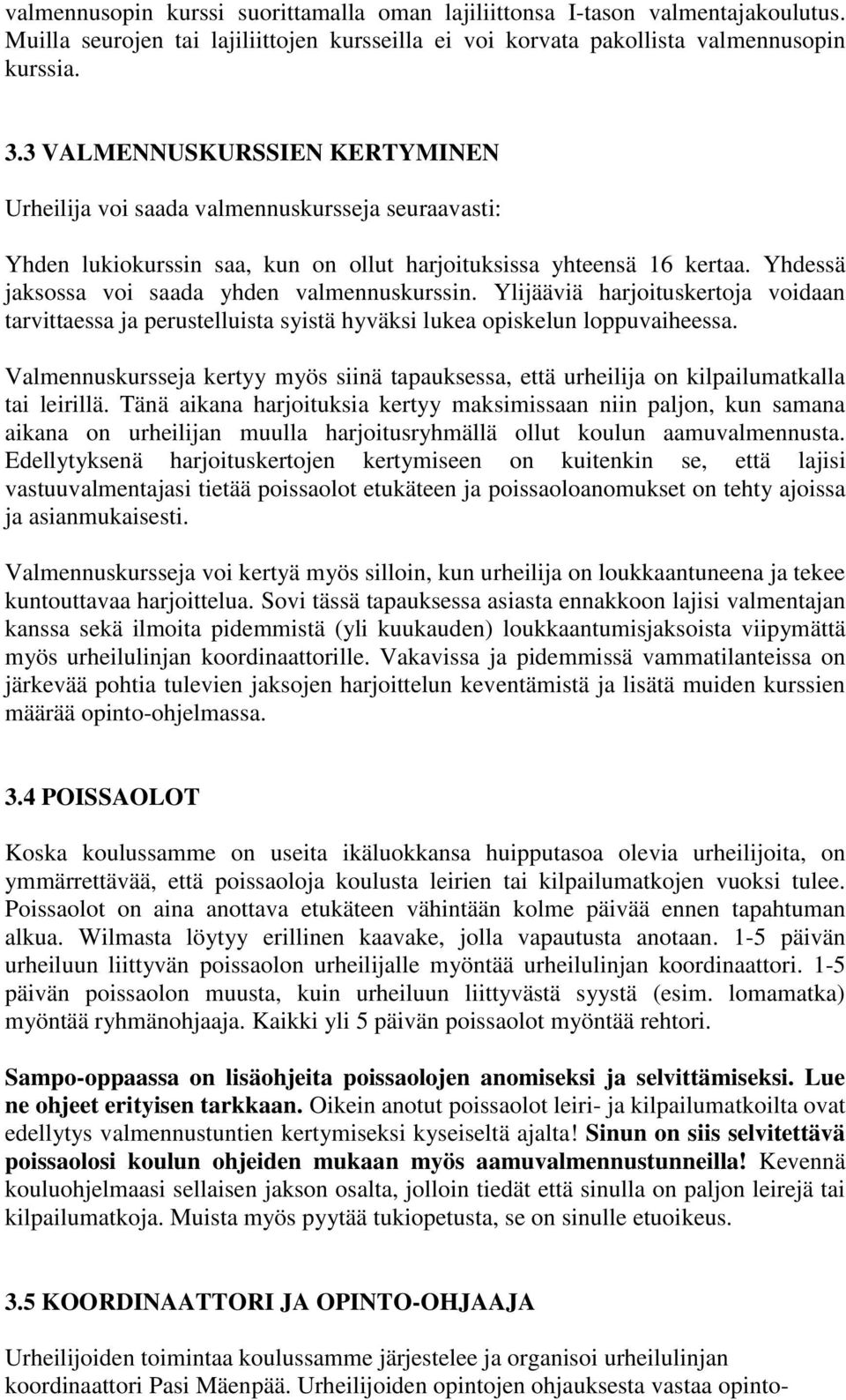 valmennusopin kurssi suorittamalla oman lajiliittonsa I-tason valmentajakoulutus. Muilla seurojen tai lajiliittojen kursseilla ei voi korvata pakollista valmennusopin kurssia.

3.3 VALMENNUSKURSSIEN KERTYMINEN

Urheilija voi saada valmennuskursseja seuraavasti:

Yhden lukiokurssin saa, kun on ollut harjoituksissa yhteensä 16 kertaa. Yhdessä jaksossa voi saada yhden valmennuskurssin. Ylijääviä harjoituskertoja voidaan tarvittaessa ja perustelluista syistä hyväksi lukea opiskelun loppuvaiheessa.

Valmennuskursseja kertyy myös siinä tapauksessa, että urheilija on kilpailumatkalla tai leirillä. Tänä aikana harjoituksia kertyy maksimissaan niin paljon, kun samana aikana on urheilijan muulla harjoitusryhmällä ollut koulun aamuvalmennusta. Edellytyksenä harjoituskertojen kertymiseen on kuitenkin se, että lajisi vastuuvalmentajasi tietää poissaolot etukäteen ja poissaoloanomukset on tehty ajoissa ja asianmukaisesti.

Valmennuskursseja voi kertyä myös silloin, kun urheilija on loukkaantuneena ja tekee kuntouttavaa harjoittelua. Sovi tässä tapauksessa asiasta ennakkoon lajisi valmentajan kanssa sekä ilmoita pidemmistä (yli kuukauden) loukkaantumisjaksoista viipymättä myös urheilulinjan koordinaattorille. Vakavissa ja pidemmissä vammatilanteissa on järkevää pohtia tulevien jaksojen harjoittelun keventämistä ja lisätä muiden kurssien määrää opinto-ohjelmassa.

3.4 POISSAOLOT

Koska koulussamme on useita ikäluokkansa huipputasoa olevia urheilijoita, on ymmärrettävää, että poissaoloja koulusta leirien tai kilpailumatkojen vuoksi tulee. Poissaolot on aina anottava etukäteen vähintään kolme päivää ennen tapahtuman alkua. Wilmasta löytyy erillinen kaavake, jolla vapautusta anotaan. 1-5 päivän urheiluun liittyvän poissaolon urheilijalle myöntää urheilulinjan koordinaattori. 1-5 päivän poissaolon muusta, kuin urheiluun liittyvästä syystä (esim. lomamatka) myöntää ryhmänohjaaja. Kaikki yli 5 päivän poissaolot myöntää rehtori.

Sampo-oppaassa on lisäohjeita poissaolojen anomiseksi ja selvittämiseksi. Lue ne ohjeet erityisen tarkkaan. Oikein anotut poissaolot leiri- ja kilpailumatkoilta ovat edellytys valmennustuntien kertymiseksi kyseiseltä ajalta! Sinun on siis selvitettävä poissaolosi koulun ohjeiden mukaan myös aamuvalmennustunneilla! Kevennä kouluohjelmaasi sellaisen jakson osalta, jolloin tiedät että sinulla on paljon leirejä tai kilpailumatkoja. Muista myös pyytää tukiopetusta, se on sinulle etuoikeus.

3.5 KOORDINAATTORI JA OPINTO-OHJAAJA

Urheilijoiden toimintaa koulussamme järjestelee ja organisoi urheilulinjan koordinaattori Pasi Mäenpää. Urheilijoiden opintojen ohjauksesta vastaa opinto-